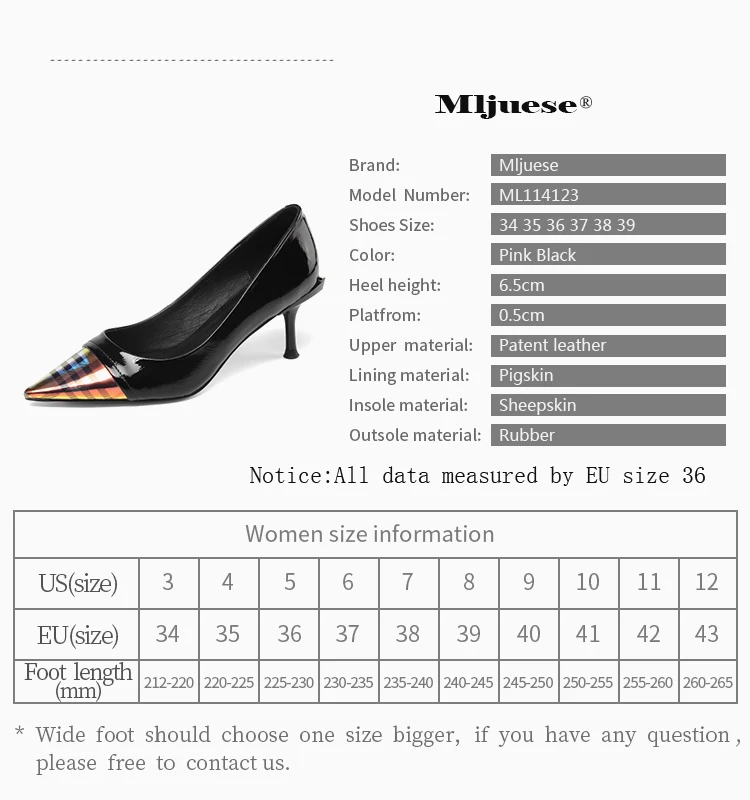 Mljuese®

Brand: Mljuese
Model Number: ML114123
Shoes Size: 34 35 36 37 38 39
Color: Pink Black
Heel height: 6.5cm
Platfrom: 0.5cm
Upper material: Patent leather
Lining material: Pigskin
Insole material: Sheepskin
Outsole material: Rubber

Notice:All data measured by EU size 36

| Women size information | | | | | | | | | | |
|---|---|---|---|---|---|---|---|---|---|---|
| US(size) | 3 | 4 | 5 | 6 | 7 | 8 | 9 | 10 | 11 | 12 |
| EU(size) | 34 | 35 | 36 | 37 | 38 | 39 | 40 | 41 | 42 | 43 |
| Foot length (mm) | 212-220 | 220-225 | 225-230 | 230-235 | 235-240 | 240-245 | 245-250 | 250-255 | 255-260 | 260-265 |

* Wide foot should choose one size bigger, if you have any question, please free to contact us.